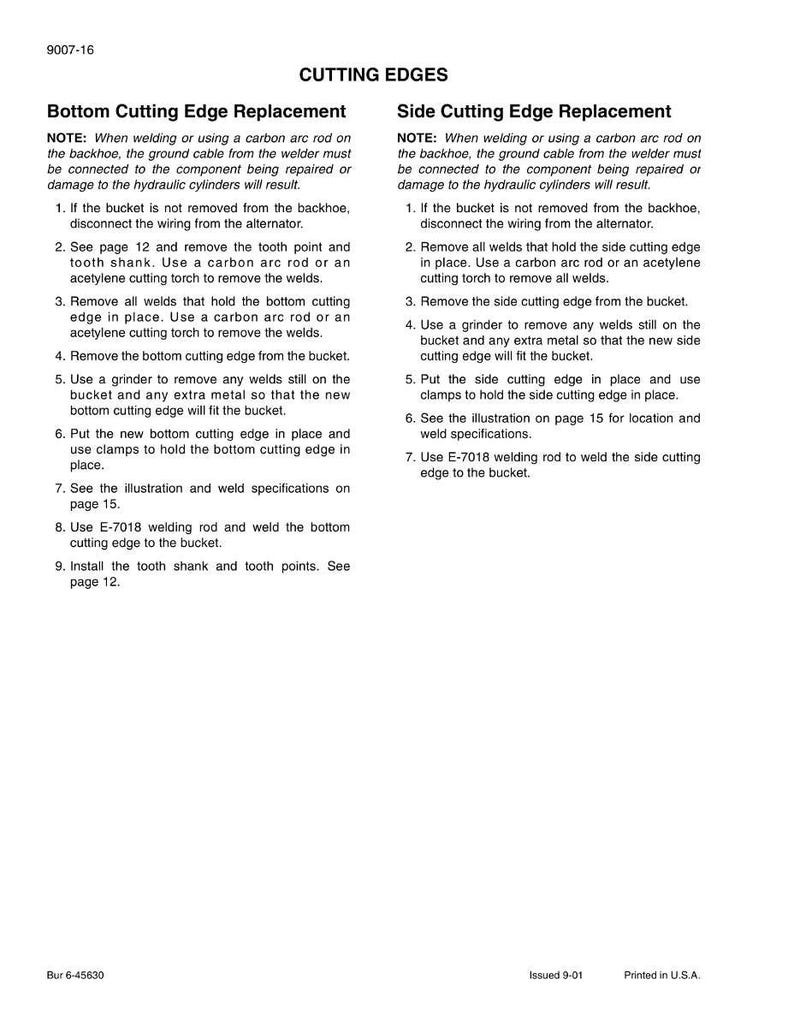 9007-16

CUTTING EDGES

Bottom Cutting Edge Replacement

NOTE: When welding or using a carbon arc rod on the backhoe, the ground cable from the welder must be connected to the component being repaired or damage to the hydraulic cylinders will result.

1. If the bucket is not removed from the backhoe, disconnect the wiring from the alternator.

2. See page 12 and remove the tooth point and tooth shank. Use a carbon arc rod or an acetylene cutting torch to remove the welds.

3. Remove all welds that hold the bottom cutting edge in place. Use a carbon arc rod or an acetylene cutting torch to remove the welds.

4. Remove the bottom cutting edge from the bucket.

5. Use a grinder to remove any welds still on the bucket and any extra metal so that the new bottom cutting edge will fit the bucket.

6. Put the new bottom cutting edge in place and use clamps to hold the bottom cutting edge in place.

7. See the illustration and weld specifications on page 15.

8. Use E-7018 welding rod and weld the bottom cutting edge to the bucket.

9. Install the tooth shank and tooth points. See page 12.

Side Cutting Edge Replacement

NOTE: When welding or using a carbon arc rod on the backhoe, the ground cable from the welder must be connected to the component being repaired or damage to the hydraulic cylinders will result.

1. If the bucket is not removed from the backhoe, disconnect the wiring from the alternator.

2. Remove all welds that hold the side cutting edge in place. Use a carbon arc rod or an acetylene cutting torch to remove all welds.

3. Remove the side cutting edge from the bucket.

4. Use a grinder to remove any welds still on the bucket and any extra metal so that the new side cutting edge will fit the bucket.

5. Put the side cutting edge in place and use clamps to hold the side cutting edge in place.

6. See the illustration on page 15 for location and weld specifications.

7. Use E-7018 welding rod to weld the side cutting edge to the bucket.

Bur 6-45630 Issued 9-01 Printed in U.S.A.